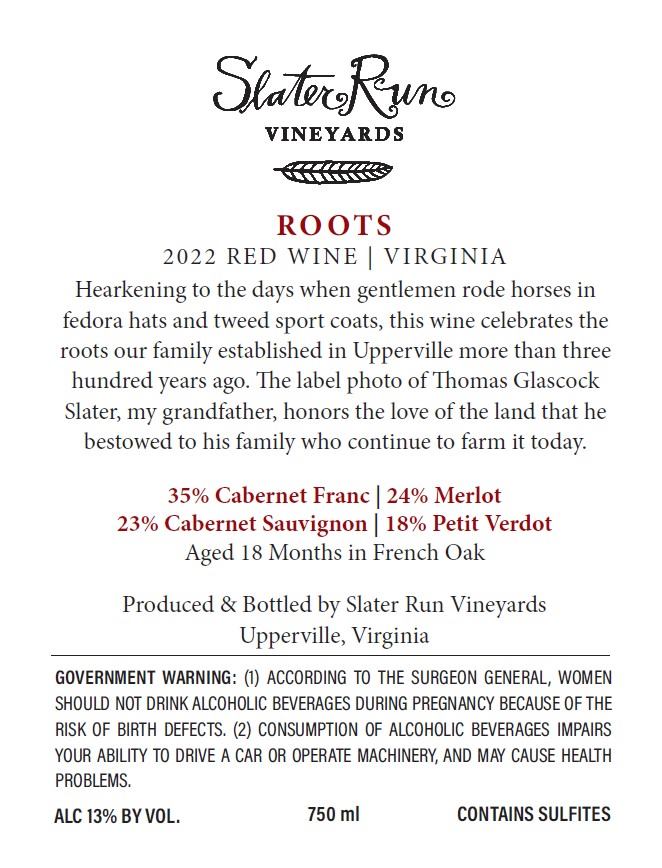 Slater Run
VINEYARDS

ROOTS
2022 RED WINE | VIRGINIA

Hearkening to the days when gentlemen rode horses in fedora hats and tweed sport coats, this wine celebrates the roots our family established in Upperville more than three hundred years ago. The label photo of Thomas Glascock Slater, my grandfather, honors the love of the land that he bestowed to his family who continue to farm it today.

35% Cabernet Franc | 24% Merlot
23% Cabernet Sauvignon | 18% Petit Verdot
Aged 18 Months in French Oak

Produced & Bottled by Slater Run Vineyards
Upperville, Virginia

GOVERNMENT WARNING: (1) ACCORDING TO THE SURGEON GENERAL, WOMEN SHOULD NOT DRINK ALCOHOLIC BEVERAGES DURING PREGNANCY BECAUSE OF THE RISK OF BIRTH DEFECTS. (2) CONSUMPTION OF ALCOHOLIC BEVERAGES IMPAIRS YOUR ABILITY TO DRIVE A CAR OR OPERATE MACHINERY, AND MAY CAUSE HEALTH PROBLEMS.

ALC 13% BY VOL. 750 ml CONTAINS SULFITES